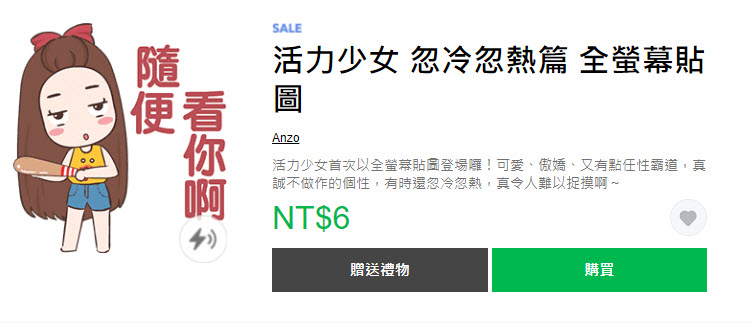 隨便 看你啊

SALE

活力少女 忽冷忽熱篇 全螢幕貼圖

Anzo

活力少女首次以全螢幕貼圖登場囉！可愛、傲嬌、又有點任性霸道，真誠不做作的個性，有時還忽冷忽熱，真令人難以捉摸啊～

NT$6

贈送禮物

購買